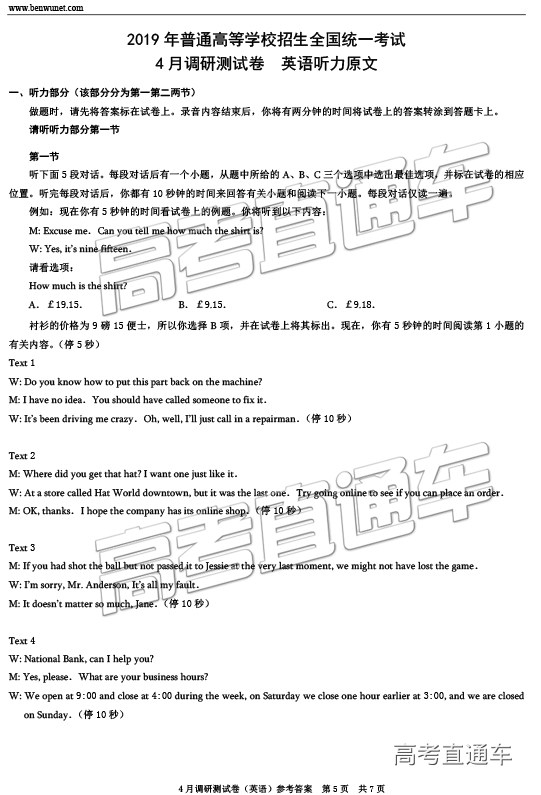 www.benwunet.com

2019 年普通高等学校招生全国统一考试
4 月调研测试卷　英语听力原文

一、听力部分（该部分分为第一第二两节）

做题时，请先将答案标在试卷上。录音内容结束后，你将有两分钟的时间将试卷上的答案转涂到答题卡上。

请听听力部分第一节

第一节

听下面 5 段对话。每段对话后有一个小题，从题中所给的 A、B、C 三个选项中选出最佳选项，并标在试卷的相应位置。听完每段对话后，你都有 10 秒钟的时间来回答有关小题和阅读下一小题。每段对话仅读一遍。

例如：现在你有 5 秒钟的时间看试卷上的例题。你将听到以下内容：

M: Excuse me. Can you tell me how much the shirt is?

W: Yes, it's nine fifteen.

请看选项：

How much is the shirt?

A. ￡19.15.　　B. ￡9.15.　　C. ￡9.18.

衬衫的价格为 9 磅 15 便士，所以你选择 B 项，并在试卷上将其标出。现在，你有 5 秒钟的时间阅读第 1 小题的有关内容。（停 5 秒）

Text 1

W: Do you know how to put this part back on the machine?

M: I have no idea. You should have called someone to fix it.

W: It's been driving me crazy. Oh, well, I'll just call in a repairman.（停 10 秒）

Text 2

M: Where did you get that hat? I want one just like it.

W: At a store called Hat World downtown, but it was the last one. Try going online to see if you can place an order.

M: OK, thanks. I hope the company has its online shop.（停 10 秒）

Text 3

M: If you had shot the ball but not passed it to Jessie at the very last moment, we might not have lost the game.

W: I'm sorry, Mr. Anderson, It's all my fault.

M: It doesn't matter so much, Jane.（停 10 秒）

Text 4

W: National Bank, can I help you?

M: Yes, please. What are your business hours?

W: We open at 9:00 and close at 4:00 during the week, on Saturday we close one hour earlier at 3:00, and we are closed on Sunday.（停 10 秒）

高考直通车

4 月调研测试卷（英语）参考答案　第 5 页　共 7 页